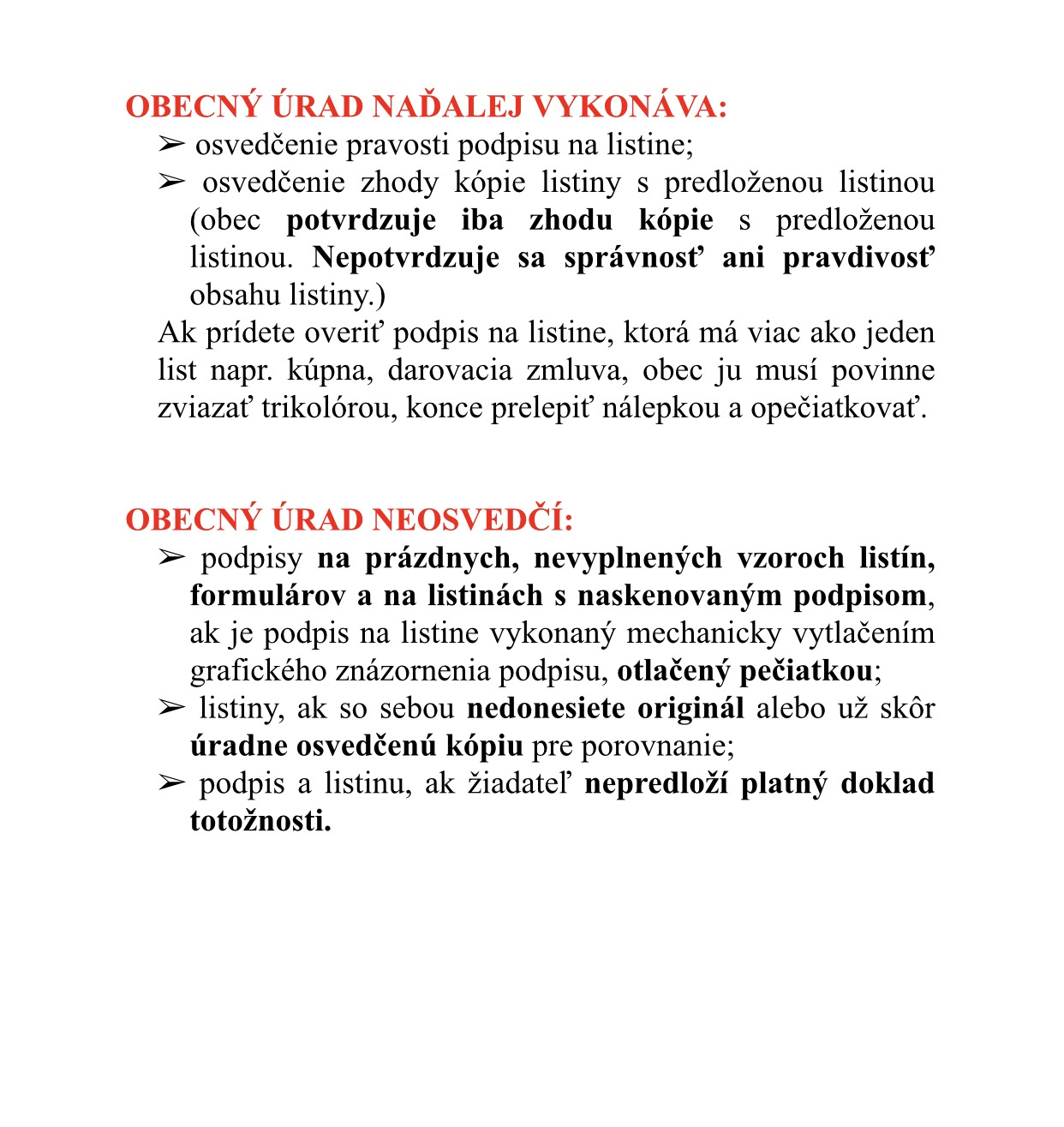 OBECNÝ ÚRAD NAĎALEJ VYKONÁVA:
➢ osvedčenie pravosti podpisu na listine;
➢ osvedčenie zhody kópie listiny s predloženou listinou (obec potvrdzuje iba zhodu kópie s predloženou listinou. Nepotvrdzuje sa správnosť ani pravdivosť obsahu listiny.)

Ak prídete overiť podpis na listine, ktorá má viac ako jeden list napr. kúpna, darovacia zmluva, obec ju musí povinne zviazať trikolórou, konce prelepiť nálepkou a opečiatkovať.

OBECNÝ ÚRAD NEOSVEDČÍ:
➢ podpisy na prázdnych, nevyplnených vzoroch listín, formulárov a na listinách s naskenovaným podpisom, ak je podpis na listine vykonaný mechanicky vytlačením grafického znázornenia podpisu, otlačený pečiatkou;
➢ listiny, ak so sebou nedonesiete originál alebo už skôr úradne osvedčenú kópiu pre porovnanie;
➢ podpis a listinu, ak žiadateľ nepredloží platný doklad totožnosti.